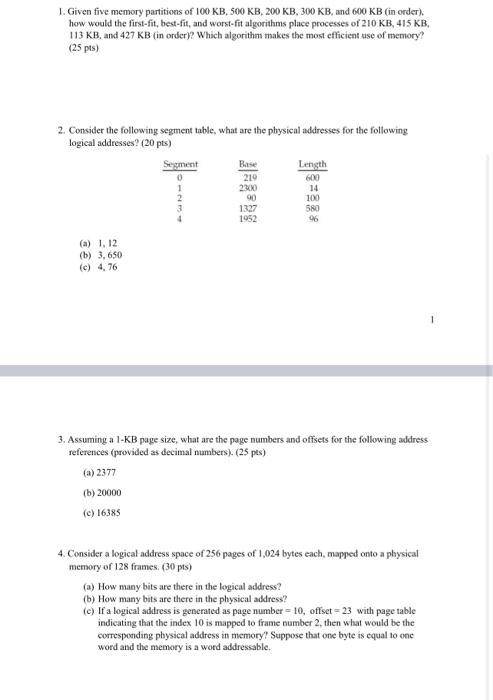 1. Given five memory partitions of 100 KB, 500 KB, 200 KB, 300 KB, and 600 KB (in order), how would the first-fit, best-fit, and worst-fit algorithms place processes of 210 KB, 415 KB, 113 KB, and 427 KB (in order)? Which algorithm makes the most efficient use of memory? (25 pts)

2. Consider the following segment table, what are the physical addresses for the following logical addresses? (20 pts)

| Segment | Base | Length |
|---|---|---|
| 0 | 219 | 600 |
| 1 | 2300 | 14 |
| 2 | 90 | 100 |
| 3 | 1327 | 580 |
| 4 | 1952 | 96 |

(a) 1, 12
(b) 3, 650
(c) 4, 76

1

3. Assuming a 1-KB page size, what are the page numbers and offsets for the following address references (provided as decimal numbers). (25 pts)

(a) 2377

(b) 20000

(c) 16385

4. Consider a logical address space of 256 pages of 1,024 bytes each, mapped onto a physical memory of 128 frames. (30 pts)

(a) How many bits are there in the logical address?
(b) How many bits are there in the physical address?
(c) If a logical address is generated as page number = 10, offset = 23 with page table indicating that the index 10 is mapped to frame number 2, then what would be the corresponding physical address in memory? Suppose that one byte is equal to one word and the memory is a word addressable.